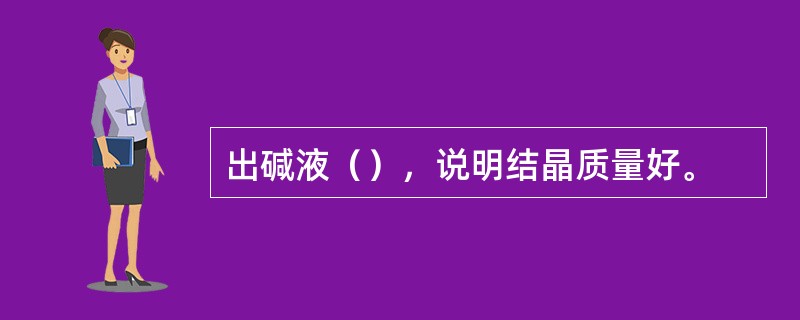 出碱液（），说明结晶质量好。